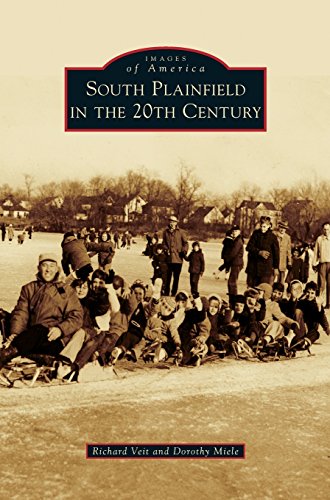 IMAGES
of America
SOUTH PLAINFIELD
IN THE 20TH CENTURY

Richard Veit and Dorothy Miele